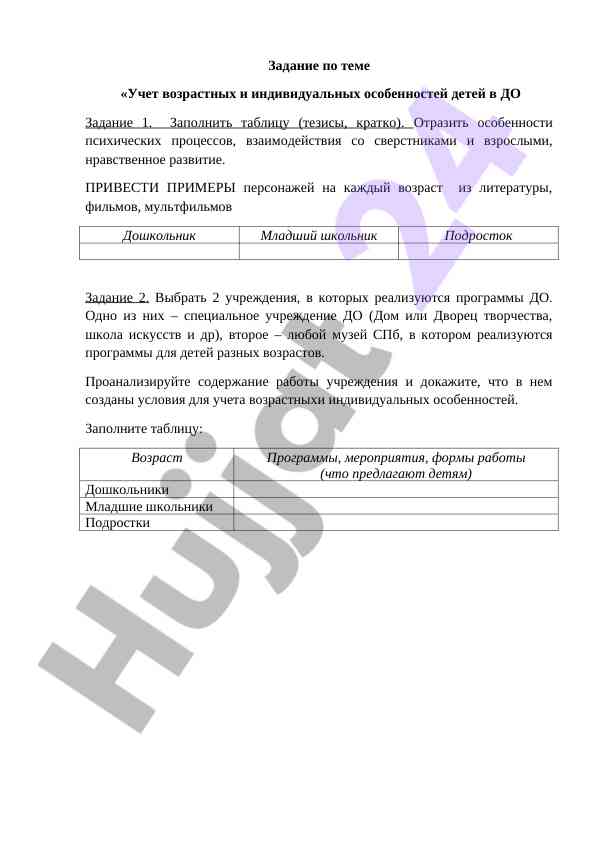 Задание по теме

«Учет возрастных и индивидуальных особенностей детей в ДО

Задание 1. Заполнить таблицу (тезисы, кратко). Отразить особенности психических процессов, взаимодействия со сверстниками и взрослыми, нравственное развитие.

ПРИВЕСТИ ПРИМЕРЫ персонажей на каждый возраст из литературы, фильмов, мультфильмов

| Дошкольник | Младший школьник | Подросток |
|---|---|---|
| | | |

Задание 2. Выбрать 2 учреждения, в которых реализуются программы ДО. Одно из них – специальное учреждение ДО (Дом или Дворец творчества, школа искусств и др), второе – любой музей СПб, в котором реализуются программы для детей разных возрастов.

Проанализируйте содержание работы учреждения и докажите, что в нем созданы условия для учета возрастныхи индивидуальных особенностей.

Заполните таблицу:

| Возраст | Программы, мероприятия, формы работы (что предлагают детям) |
|---|---|
| Дошкольники | |
| Младшие школьники | |
| Подростки | |

Hujjat24